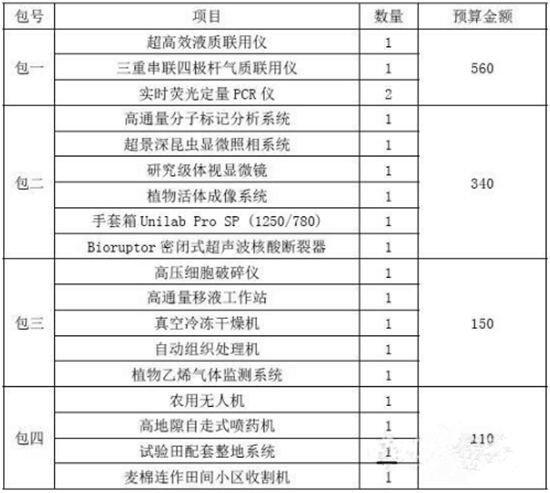 | 包号 | 项目 | 数量 | 预算金额 |
|---|---|---|---|
| 包一 | 超高效液质联用仪 | 1 | 560 |
|  | 三重串联四极杆气质联用仪 | 1 |  |
|  | 实时荧光定量PCR仪 | 2 |  |
| 包二 | 高通量分子标记分析系统 | 1 | 340 |
|  | 超景深昆虫显微照相系统 | 1 |  |
|  | 研究级体视显微镜 | 1 |  |
|  | 植物活体成像系统 | 1 |  |
|  | 手套箱Unilab Pro SP (1250/780) | 1 |  |
|  | Bioruptor密闭式超声波核酸断裂器 | 1 |  |
| 包三 | 高压细胞破碎仪 | 1 | 150 |
|  | 高通量移液工作站 | 1 |  |
|  | 真空冷冻干燥机 | 1 |  |
|  | 自动组织处理机 | 1 |  |
|  | 植物乙烯气体监测系统 | 1 |  |
| 包四 | 农用无人机 | 1 | 110 |
|  | 高地隙自走式喷药机 | 1 |  |
|  | 试验田配套整地系统 | 1 |  |
|  | 麦棉连作田间小区收割机 | 1 |  |